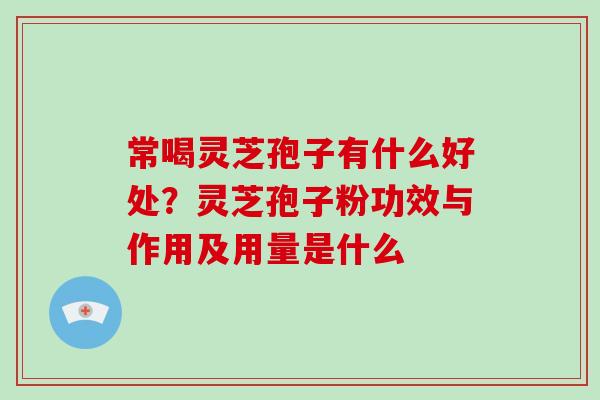 常喝灵芝孢子有什么好处？灵芝孢子粉功效与作用及用量是什么